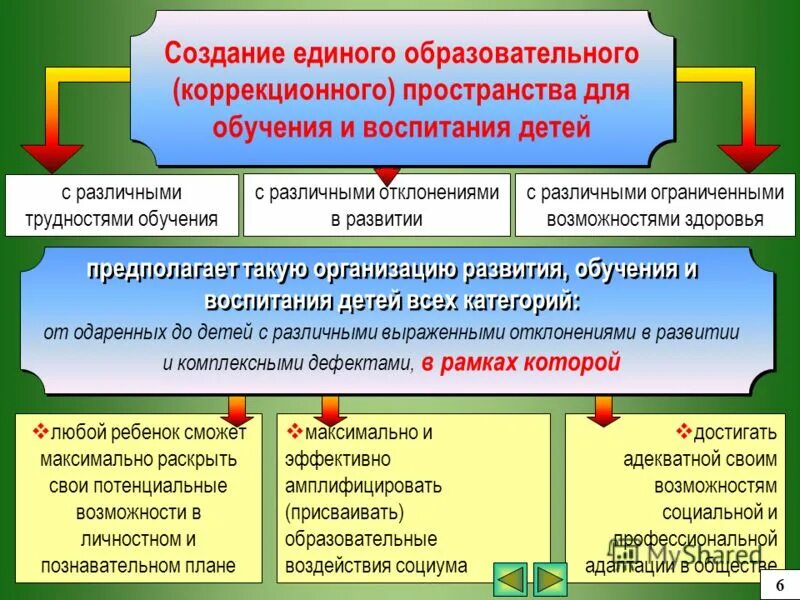 Создание единого образовательного (коррекционного) пространства для обучения и воспитания детей

с различными трудностями обучения

с различными отклонениями в развитии

с различными ограниченными возможностями здоровья

предполагает такую организацию развития, обучения и воспитания детей всех категорий:
от одаренных до детей с различными выраженными отклонениями в развитии и комплексными дефектами, в рамках которой

❖любой ребенок сможет максимально раскрыть свои потенциальные возможности в личностном и познавательном плане

❖максимально и эффективно амплифицировать (присваивать) образовательные воздействия социума

❖достигать адекватной своим возможностям социальной и профессиональной адаптации в обществе

MyShared

6